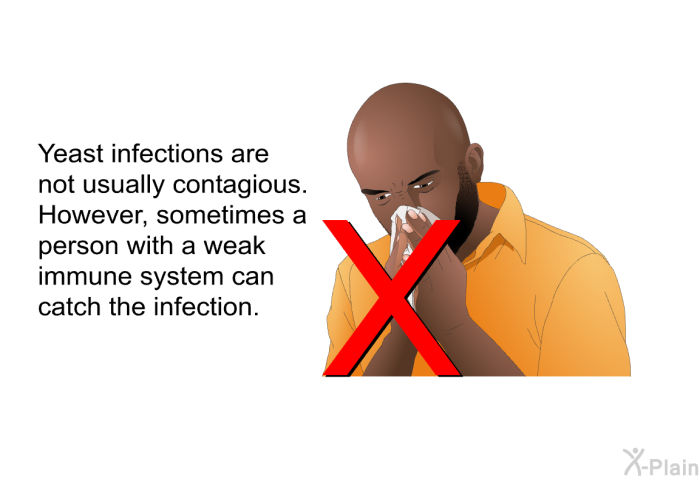 Yeast infections are not usually contagious. However, sometimes a person with a weak immune system can catch the infection.

X-Plain